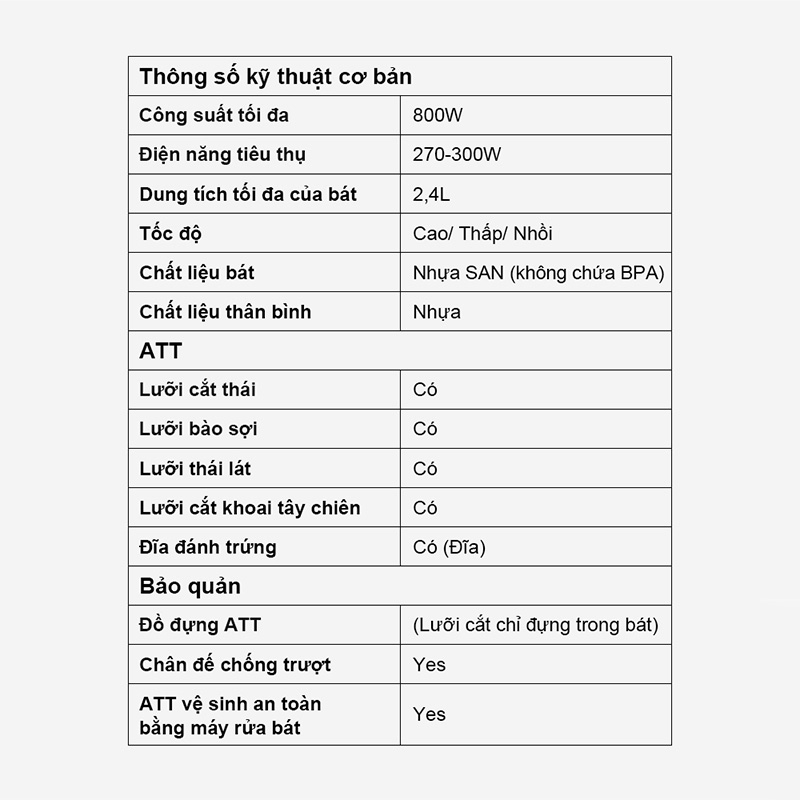 | Thông số kỹ thuật cơ bản | |
|---|---|
| Công suất tối đa | 800W |
| Điện năng tiêu thụ | 270-300W |
| Dung tích tối đa của bát | 2,4L |
| Tốc độ | Cao/ Thấp/ Nhồi |
| Chất liệu bát | Nhựa SAN (không chứa BPA) |
| Chất liệu thân bình | Nhựa |
| ATT | |
| Lưỡi cắt thái | Có |
| Lưỡi bào sợi | Có |
| Lưỡi thái lát | Có |
| Lưỡi cắt khoai tây chiên | Có |
| Đĩa đánh trứng | Có (Đĩa) |
| Bảo quản | |
| Đồ đựng ATT | (Lưỡi cắt chỉ đựng trong bát) |
| Chân đế chống trượt | Yes |
| ATT vệ sinh an toàn bằng máy rửa bát | Yes |